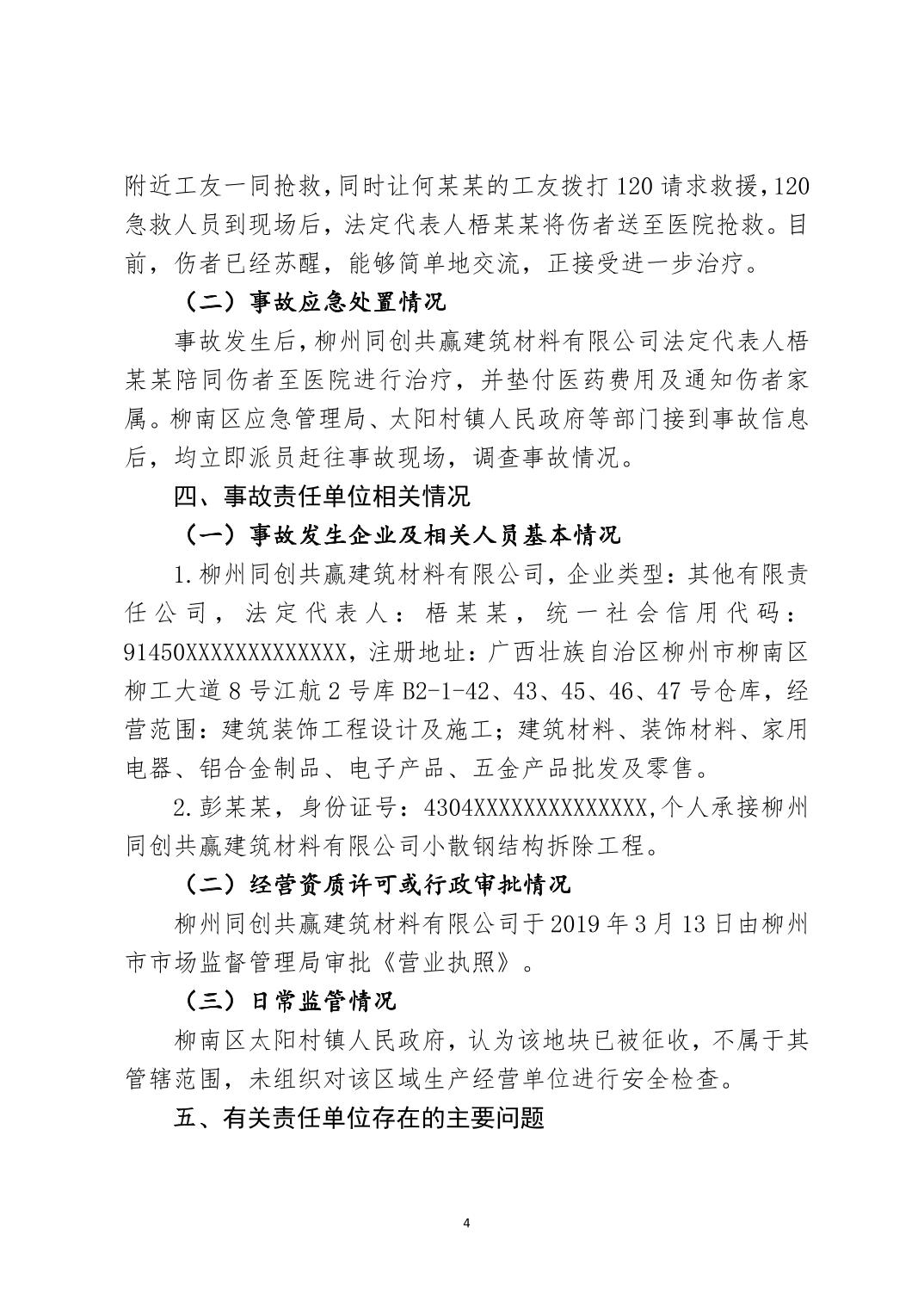 附近工友一同抢救，同时让何某某的工友拨打120请求救援，120急救人员到现场后，法定代表人梧某某将伤者送至医院抢救。目前，伤者已经苏醒，能够简单地交流，正接受进一步治疗。

（二）事故应急处置情况

事故发生后，柳州同创共赢建筑材料有限公司法定代表人梧某某陪同伤者至医院进行治疗，并垫付医药费用及通知伤者家属。柳南区应急管理局、太阳村镇人民政府等部门接到事故信息后，均立即派员赶往事故现场，调查事故情况。

四、事故责任单位相关情况

（一）事故发生企业及相关人员基本情况

1.柳州同创共赢建筑材料有限公司，企业类型：其他有限责任公司，法定代表人：梧某某，统一社会信用代码：91450XXXXXXXXXXXXX，注册地址：广西壮族自治区柳州市柳南区柳工大道8号江航2号库B2-1-42、43、45、46、47号仓库，经营范围：建筑装饰工程设计及施工；建筑材料、装饰材料、家用电器、铝合金制品、电子产品、五金产品批发及零售。

2.彭某某，身份证号：4304XXXXXXXXXXXXXX,个人承接柳州同创共赢建筑材料有限公司小散钢结构拆除工程。

（二）经营资质许可或行政审批情况

柳州同创共赢建筑材料有限公司于2019年3月13日由柳州市市场监督管理局审批《营业执照》。

（三）日常监管情况

柳南区太阳村镇人民政府，认为该地块已被征收，不属于其管辖范围，未组织对该区域生产经营单位进行安全检查。

五、有关责任单位存在的主要问题

4